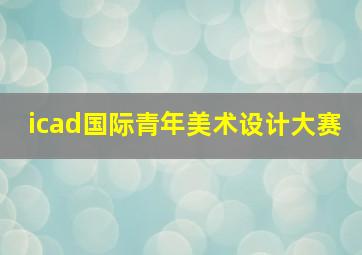 icad国际青年美术设计大赛